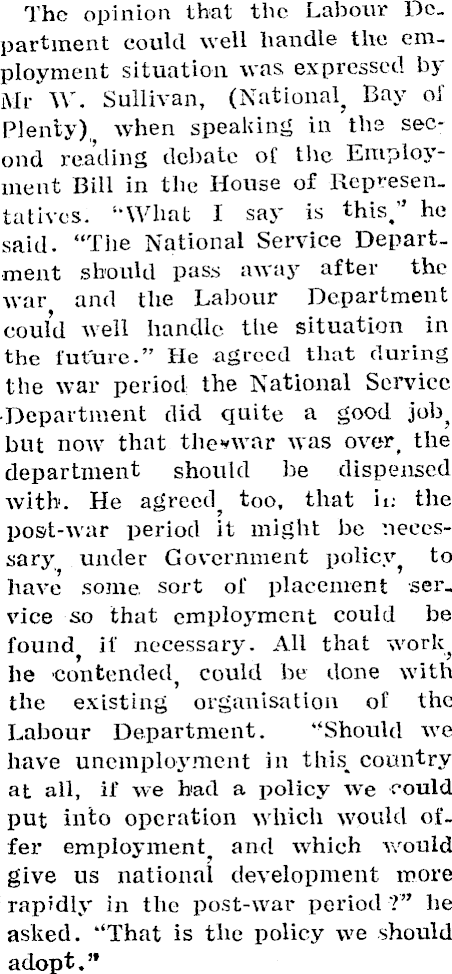 The opinion that the Labour Department could well handle the employment situation was expressed by Mr W. Sullivan, (National, Bay of Plenty), when speaking in the second reading debate of the Employment Bill in the House of Representatives. "What I say is this," he said. "The National Service Department should pass away after the war, and the Labour Department could well handle the situation in the future." He agreed that during the war period the National Service Department did quite a good job, but now that the war was over, the department should be dispensed with. He agreed, too, that in the post-war period it might be necessary, under Government policy, to have some sort of placement service so that employment could be found, if necessary. All that work, he contended, could be done with the existing organisation of the Labour Department. "Should we have unemployment in this country at all, if we had a policy we could put into operation which would offer employment, and which would give us national development more rapidly in the post-war period?" he asked. "That is the policy we should adopt."